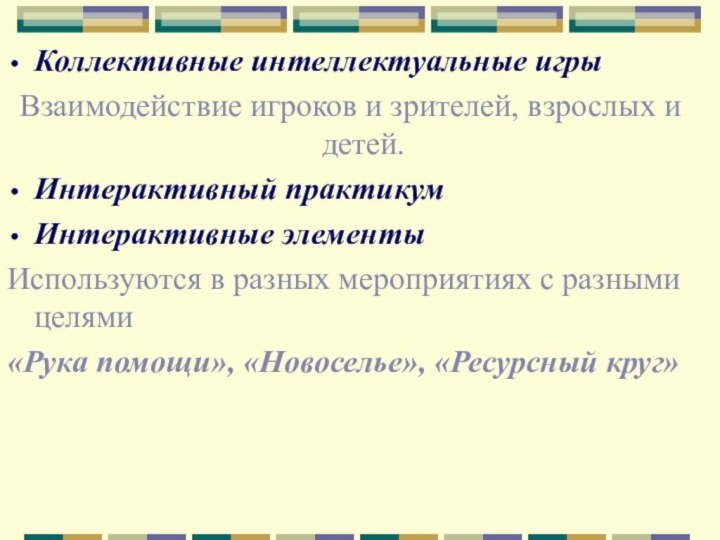 • Коллективные интеллектуальные игры

Взаимодействие игроков и зрителей, взрослых и детей.

• Интерактивный практикум

• Интерактивные элементы

Используются в разных мероприятиях с разными целями

«Рука помощи», «Новоселье», «Ресурсный круг»